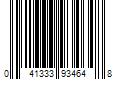 0 41333 93464 8